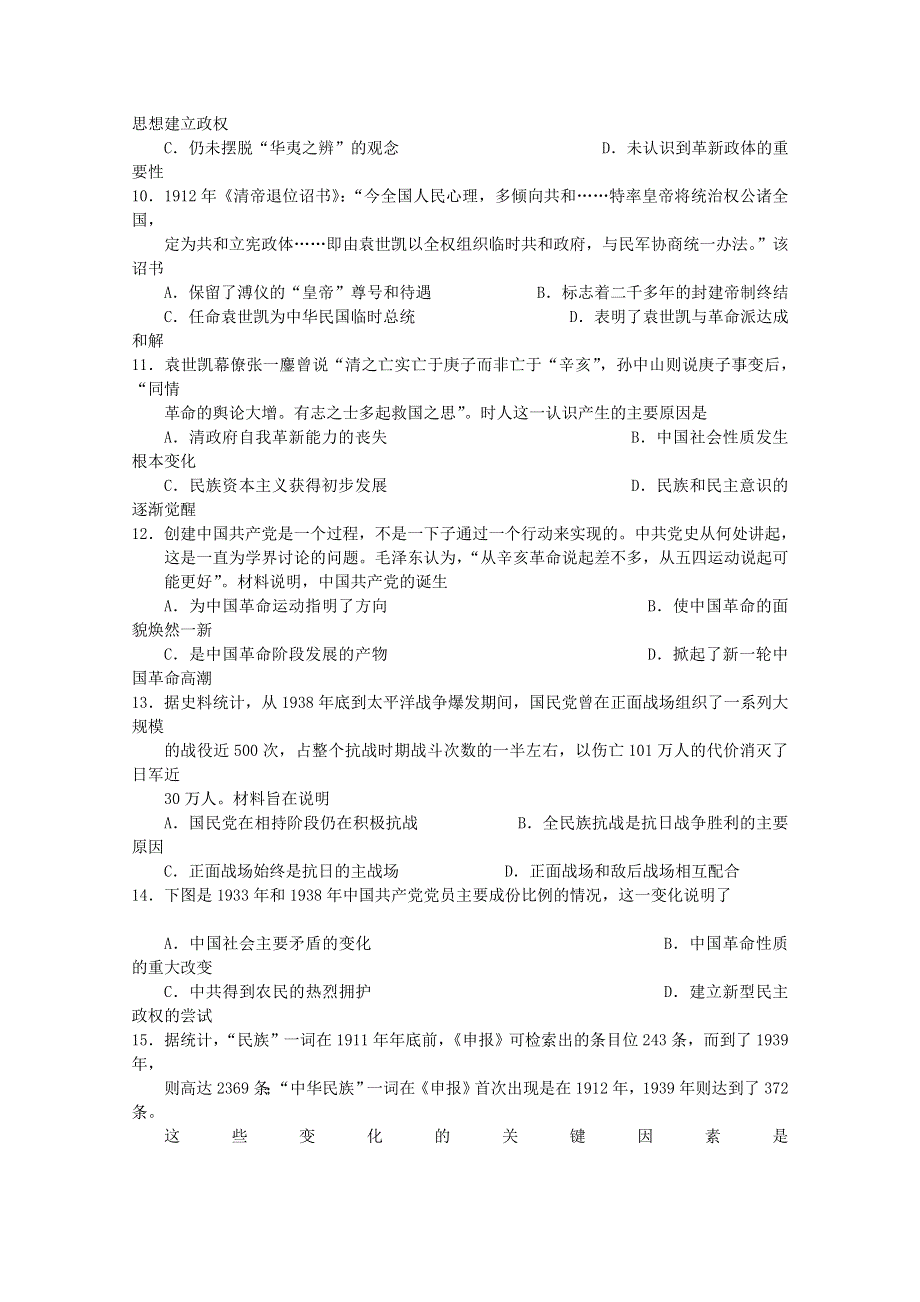 思想建立政权

C．仍未摆脱“华夷之辨”的观念　　　　　　　　D．未认识到革新政体的重要性

10．1912 年《清帝退位诏书》：“今全国人民心理，多倾向共和……特率皇帝将统治权公诸全国，定为共和立宪政体……即由袁世凯以全权组织临时共和政府，与民军协商统一办法。”该诏书

A．保留了溥仪的“皇帝”尊号和待遇　　　　　B．标志着二千多年的封建帝制终结

C．任命袁世凯为中华民国临时总统　　　　　　D．表明了袁世凯与革命派达成和解

11．袁世凯幕僚张一麐曾说“清之亡实亡于庚子而非亡于“辛亥”，孙中山则说庚子事变后，“同情革命的舆论大增。有志之士多起救国之思”。时人这一认识产生的主要原因是

A．清政府自我革新能力的丧失　　　　　　　　B．中国社会性质发生根本变化

C．民族资本主义获得初步发展　　　　　　　　D．民族和民主意识的逐渐觉醒

12．创建中国共产党是一个过程，不是一下子通过一个行动来实现的。中共党史从何处讲起，这是一直为学界讨论的问题。毛泽东认为，“从辛亥革命说起差不多，从五四运动说起可能更好”。材料说明，中国共产党的诞生

A．为中国革命运动指明了方向　　　　　　　　B．使中国革命的面貌焕然一新

C．是中国革命阶段发展的产物　　　　　　　　D．掀起了新一轮中国革命高潮

13．据史料统计，从 1938 年底到太平洋战争爆发期间，国民党曾在正面战场组织了一系列大规模的战役近 500 次，占整个抗战时期战斗次数的一半左右，以伤亡 101 万人的代价消灭了日军近 30 万人。材料旨在说明

A．国民党在相持阶段仍在积极抗战　　　　　B．全民族抗战是抗日战争胜利的主要原因

C．正面战场始终是抗日的主战场　　　　　　D．正面战场和敌后战场相互配合

14．下图是 1933 年和 1938 年中国共产党党员主要成份比例的情况，这一变化说明了

A．中国社会主要矛盾的变化　　　　　　　　　B．中国革命性质的重大改变

C．中共得到农民的热烈拥护　　　　　　　　　D．建立新型民主政权的尝试

15．据统计，“民族”一词在 1911 年年底前，《申报》可检索出的条目位 243 条，而到了 1939 年，则高达 2369 条“中华民族”一词在《申报》首次出现是在 1912 年，1939 年则达到了 372 条。

这些变化的关键因素是